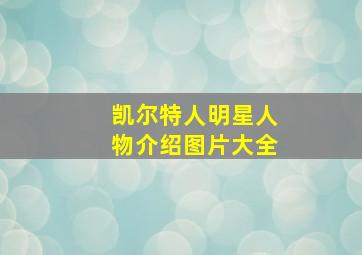 凯尔特人明星人物介绍图片大全